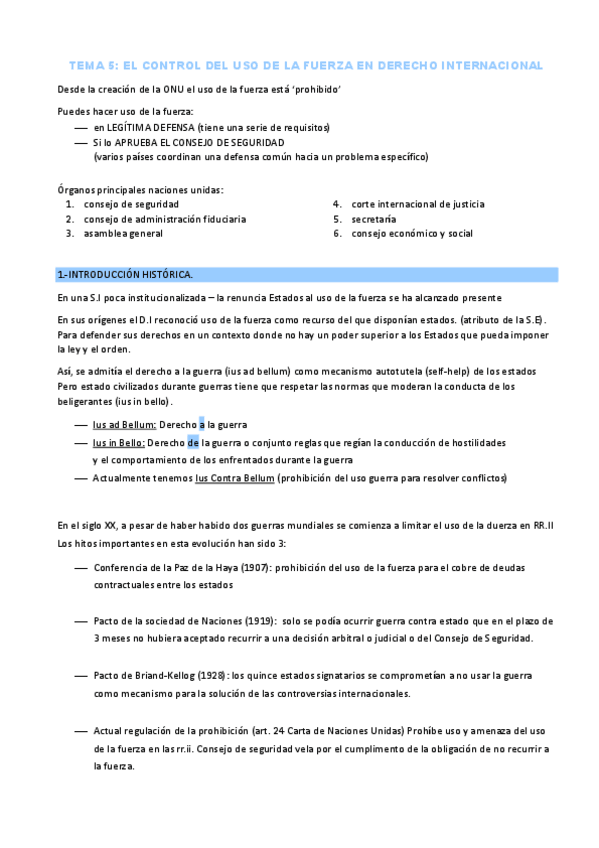 TEMA 5: EL CONTROL DEL USO DE LA FUERZA EN DERECHO INTERNACIONAL

Desde la creación de la ONU el uso de la fuerza está 'prohibido'

Puedes hacer uso de la fuerza:
— en LEGÍTIMA DEFENSA (tiene una serie de requisitos)
— Si lo APRUEBA EL CONSEJO DE SEGURIDAD
(varios países coordinan una defensa común hacia un problema específico)

Órganos principales naciones unidas:
1. consejo de seguridad
2. consejo de administración fiduciaria
3. asamblea general
4. corte internacional de justicia
5. secretaría
6. consejo económico y social

1-INTRODUCCIÓN HISTÓRICA.

En una S.I poca institucionalizada – la renuncia Estados al uso de la fuerza se ha alcanzado presente

En sus orígenes el D.I reconoció uso de la fuerza como recurso del que disponían estados. (atributo de la S.E). Para defender sus derechos en un contexto donde no hay un poder superior a los Estados que pueda imponer la ley y el orden.

Así, se admitía el derecho a la guerra (ius ad bellum) como mecanismo autotutela (self-help) de los estados Pero estado civilizados durante guerras tiene que respetar las normas que moderan la conducta de los beligerantes (ius in bello).

— Ius ad Bellum: Derecho a la guerra
— Ius in Bello: Derecho de la guerra o conjunto reglas que regían la conducción de hostilidades y el comportamiento de los enfrentados durante la guerra
— Actualmente tenemos Ius Contra Bellum (prohibición del uso guerra para resolver conflictos)

En el siglo XX, a pesar de haber habido dos guerras mundiales se comienza a limitar el uso de la duerza en RR.II Los hitos importantes en esta evolución han sido 3:

— Conferencia de la Paz de la Haya (1907): prohibición del uso de la fuerza para el cobre de deudas contractuales entre los estados

— Pacto de la sociedad de Naciones (1919): solo se podía ocurrir guerra contra estado que en el plazo de 3 meses no hubiera aceptado recurrir a una decisión arbitral o judicial o del Consejo de Seguridad.

— Pacto de Briand-Kellog (1928): los quince estados signatarios se comprometían a no usar la guerra como mecanismo para la solución de las controversias internacionales.

— Actual regulación de la prohibición (art. 24 Carta de Naciones Unidas) Prohíbe uso y amenaza del uso de la fuerza en las rr.ii. Consejo de seguridad vela por el cumplimento de la obligación de no recurrir a la fuerza.